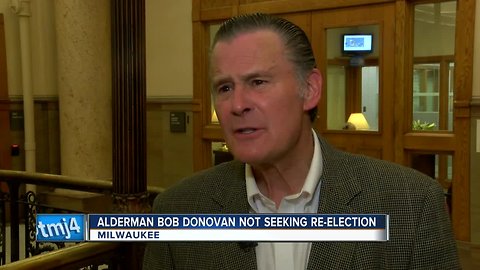 tmj4
ALDERMAN BOB DONOVAN NOT SEEKING RE-ELECTION
MILWAUKEE